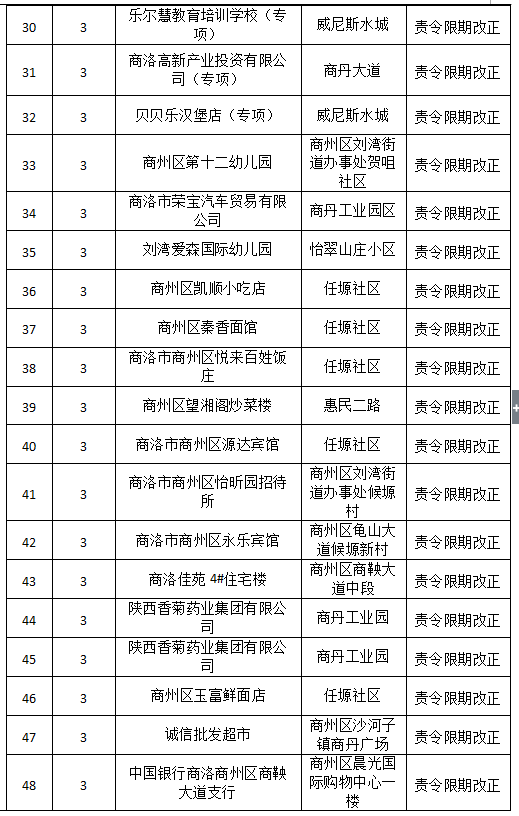 | 30 | 3 | 乐尔慧教育培训学校（专项） | 威尼斯水城 | 责令限期改正 |
|---|---|---|---|---|
| 31 | 3 | 商洛高新产业投资有限公司（专项） | 商丹大道 | 责令限期改正 |
| 32 | 3 | 贝贝乐汉堡店（专项） | 威尼斯水城 | 责令限期改正 |
| 33 | 3 | 商州区第十二幼儿园 | 商州区刘湾街道办事处贺咀社区 | 责令限期改正 |
| 34 | 3 | 商洛市荣宝汽车贸易有限公司 | 商丹工业园区 | 责令限期改正 |
| 35 | 3 | 刘湾爱森国际幼儿园 | 怡翠山庄小区 | 责令限期改正 |
| 36 | 3 | 商州区凯顺小吃店 | 任塬社区 | 责令限期改正 |
| 37 | 3 | 商州区秦香面馆 | 任塬社区 | 责令限期改正 |
| 38 | 3 | 商洛市商州区悦来百姓饭庄 | 任塬社区 | 责令限期改正 |
| 39 | 3 | 商州区望湘阁炒菜楼 | 惠民二路 | 责令限期改正 |
| 40 | 3 | 商洛市商州区源达宾馆 | 任塬社区 | 责令限期改正 |
| 41 | 3 | 商洛市商州区怡昕园招待所 | 商州区刘湾街道办事处候塬村 | 责令限期改正 |
| 42 | 3 | 商洛市商州区永乐宾馆 | 商州区龟山大道候塬新村 | 责令限期改正 |
| 43 | 3 | 商洛佳苑 4#住宅楼 | 商州区商鞅大道中段 | 责令限期改正 |
| 44 | 3 | 陕西香菊药业集团有限公司 | 商丹工业园 | 责令限期改正 |
| 45 | 3 | 陕西香菊药业集团有限公司 | 商丹工业园 | 责令限期改正 |
| 46 | 3 | 商州区玉富鲜面店 | 任塬社区 | 责令限期改正 |
| 47 | 3 | 诚信批发超市 | 商州区沙河子镇商丹广场 | 责令限期改正 |
| 48 | 3 | 中国银行商洛商州区商鞅大道支行 | 商州区晨光国际购物中心一楼 | 责令限期改正 |